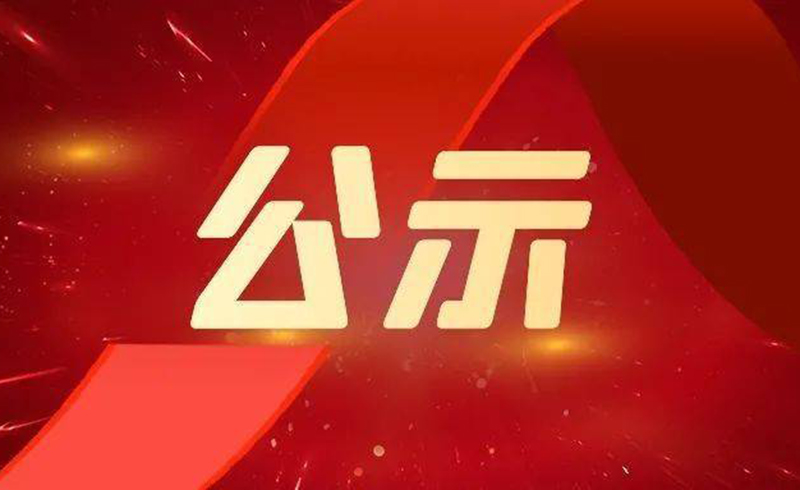 公示